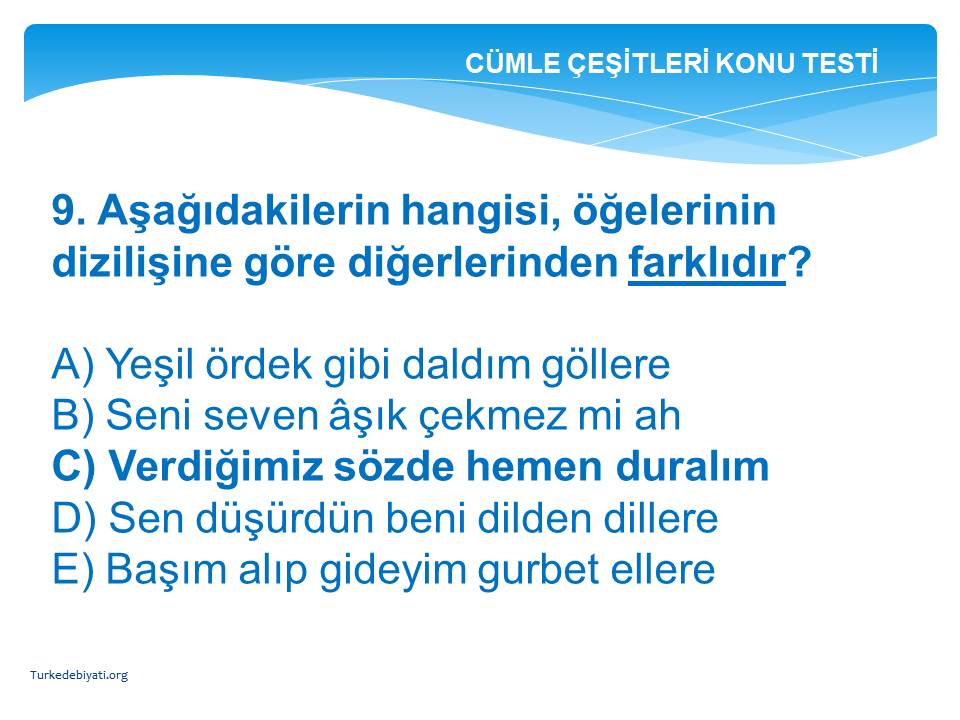 CÜMLE ÇEŞİTLERİ KONU TESTİ

9. Aşağıdakilerin hangisi, öğelerinin dizilişine göre diğerlerinden farklıdır?

A) Yeşil ördek gibi daldım göllere
B) Seni seven âşık çekmez mi ah
C) Verdiğimiz sözde hemen duralım
D) Sen düşürdün beni dilden dillere
E) Başım alıp gideyim gurbet ellere

Turkedebiyati.org